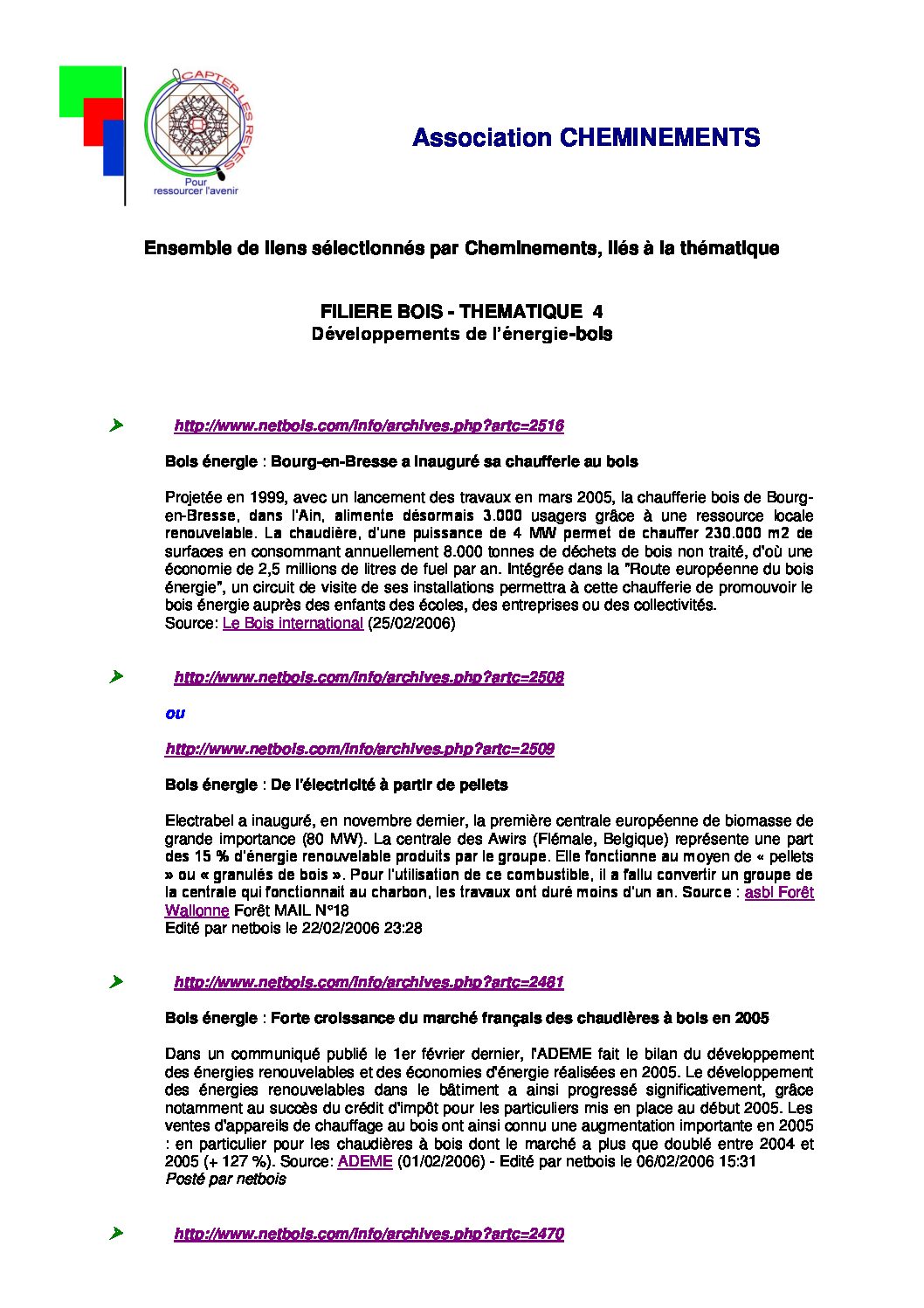 CAPTER LES REVES
Pour ressourcer l'avenir

Association CHEMINEMENTS

Ensemble de liens sélectionnés par Cheminements, liés à la thématique

FILIERE BOIS - THEMATIQUE 4
Développements de l'énergie-bois

http://www.netbois.com/info/archives.php?artc=2516

Bois énergie : Bourg-en-Bresse a inauguré sa chaufferie au bois

Projetée en 1999, avec un lancement des travaux en mars 2005, la chaufferie bois de Bourg-en-Bresse, dans l'Ain, alimente désormais 3.000 usagers grâce à une ressource locale renouvelable. La chaudière, d'une puissance de 4 MW permet de chauffer 230.000 m2 de surfaces en consommant annuellement 8.000 tonnes de déchets de bois non traité, d'où une économie de 2,5 millions de litres de fuel par an. Intégrée dans la "Route européenne du bois énergie", un circuit de visite de ses installations permettra à cette chaufferie de promouvoir le bois énergie auprès des enfants des écoles, des entreprises ou des collectivités.
Source: Le Bois international (25/02/2006)

http://www.netbois.com/info/archives.php?artc=2508

ou

http://www.netbois.com/info/archives.php?artc=2509

Bois énergie : De l'électricité à partir de pellets

Electrabel a inauguré, en novembre dernier, la première centrale européenne de biomasse de grande importance (80 MW). La centrale des Awirs (Flémale, Belgique) représente une part des 15 % d'énergie renouvelable produits par le groupe. Elle fonctionne au moyen de « pellets » ou « granulés de bois ». Pour l'utilisation de ce combustible, il a fallu convertir un groupe de la centrale qui fonctionnait au charbon, les travaux ont duré moins d'un an. Source : asbl Forêt Wallonne Forêt MAIL N°18
Edité par netbois le 22/02/2006 23:28

http://www.netbois.com/info/archives.php?artc=2481

Bois énergie : Forte croissance du marché français des chaudières à bois en 2005

Dans un communiqué publié le 1er février dernier, l'ADEME fait le bilan du développement des énergies renouvelables et des économies d'énergie réalisées en 2005. Le développement des énergies renouvelables dans le bâtiment a ainsi progressé significativement, grâce notamment au succès du crédit d'impôt pour les particuliers mis en place au début 2005. Les ventes d'appareils de chauffage au bois ont ainsi connu une augmentation importante en 2005 : en particulier pour les chaudières à bois dont le marché a plus que doublé entre 2004 et 2005 (+ 127 %). Source: ADEME (01/02/2006) - Edité par netbois le 06/02/2006 15:31
Posté par netbois

http://www.netbois.com/info/archives.php?artc=2470